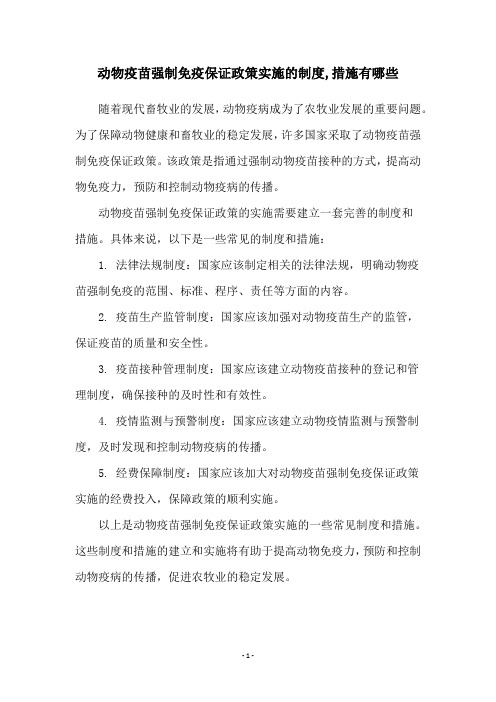 动物疫苗强制免疫保证政策实施的制度,措施有哪些

随着现代畜牧业的发展，动物疫病成为了农牧业发展的重要问题。为了保障动物健康和畜牧业的稳定发展，许多国家采取了动物疫苗强制免疫保证政策。该政策是指通过强制动物疫苗接种的方式，提高动物免疫力，预防和控制动物疫病的传播。

动物疫苗强制免疫保证政策的实施需要建立一套完善的制度和措施。具体来说，以下是一些常见的制度和措施：

1. 法律法规制度：国家应该制定相关的法律法规，明确动物疫苗强制免疫的范围、标准、程序、责任等方面的内容。

2. 疫苗生产监管制度：国家应该加强对动物疫苗生产的监管，保证疫苗的质量和安全性。

3. 疫苗接种管理制度：国家应该建立动物疫苗接种的登记和管理制度，确保接种的及时性和有效性。

4. 疫情监测与预警制度：国家应该建立动物疫情监测与预警制度，及时发现和控制动物疫病的传播。

5. 经费保障制度：国家应该加大对动物疫苗强制免疫保证政策实施的经费投入，保障政策的顺利实施。

以上是动物疫苗强制免疫保证政策实施的一些常见制度和措施。这些制度和措施的建立和实施将有助于提高动物免疫力，预防和控制动物疫病的传播，促进农牧业的稳定发展。

- 1 -